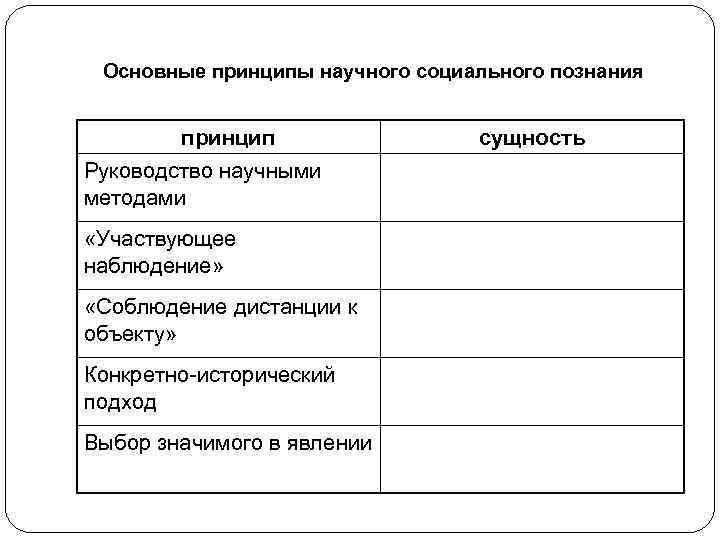 Основные принципы научного социального познания

| принцип | сущность |
|---|---|
| Руководство научными методами | |
| «Участвующее наблюдение» | |
| «Соблюдение дистанции к объекту» | |
| Конкретно-исторический подход | |
| Выбор значимого в явлении | |